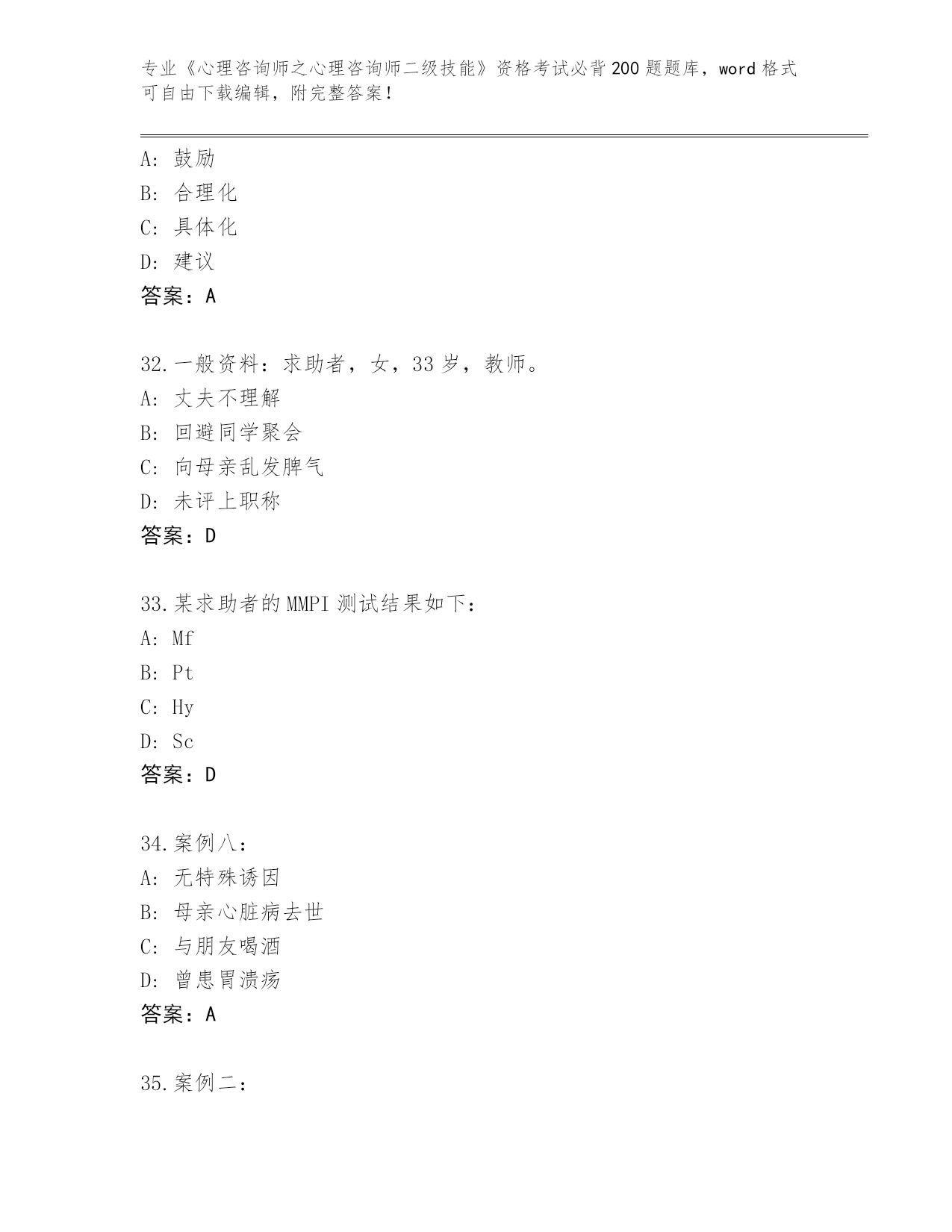 专业《心理咨询师之心理咨询师二级技能》资格考试必背200题题库，word格式可自由下载编辑，附完整答案！

A: 鼓励
B: 合理化
C: 具体化
D: 建议
答案：A

32.一般资料：求助者，女，33岁，教师。
A: 丈夫不理解
B: 回避同学聚会
C: 向母亲乱发脾气
D: 未评上职称
答案：D

33.某求助者的MMPI测试结果如下：
A: Mf
B: Pt
C: Hy
D: Sc
答案：D

34.案例八：
A: 无特殊诱因
B: 母亲心脏病去世
C: 与朋友喝酒
D: 曾患胃溃疡
答案：A

35.案例二：